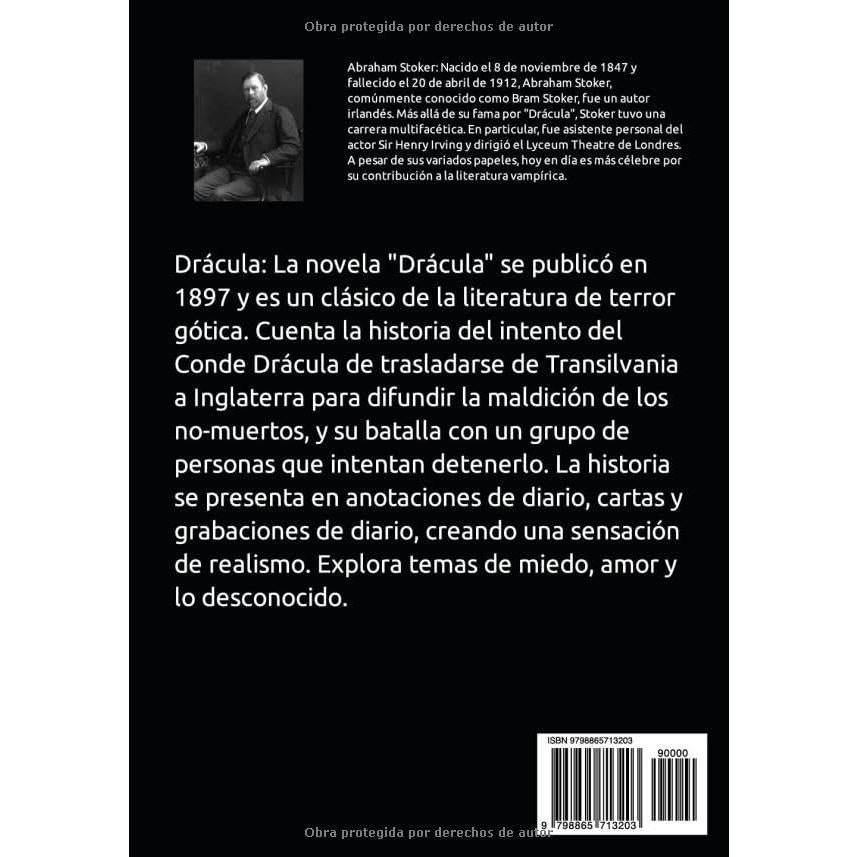 Obra protegida por derechos de autor

Abraham Stoker: Nacido el 8 de noviembre de 1847 y fallecido el 20 de abril de 1912, Abraham Stoker, comúnmente conocido como Bram Stoker, fue un autor irlandés. Más allá de su fama por "Drácula", Stoker tuvo una carrera multifacética. En particular, fue asistente personal del actor Sir Henry Irving y dirigió el Lyceum Theatre de Londres. A pesar de sus variados papeles, hoy en día es más célebre por su contribución a la literatura vampírica.

Drácula: La novela "Drácula" se publicó en 1897 y es un clásico de la literatura de terror gótica. Cuenta la historia del intento del Conde Drácula de trasladarse de Transilvania a Inglaterra para difundir la maldición de los no-muertos, y su batalla con un grupo de personas que intentan detenerlo. La historia se presenta en anotaciones de diario, cartas y grabaciones de diario, creando una sensación de realismo. Explora temas de miedo, amor y lo desconocido.

ISBN 9798865713203

90000

9 798865 713203

Obra protegida por derechos de autor